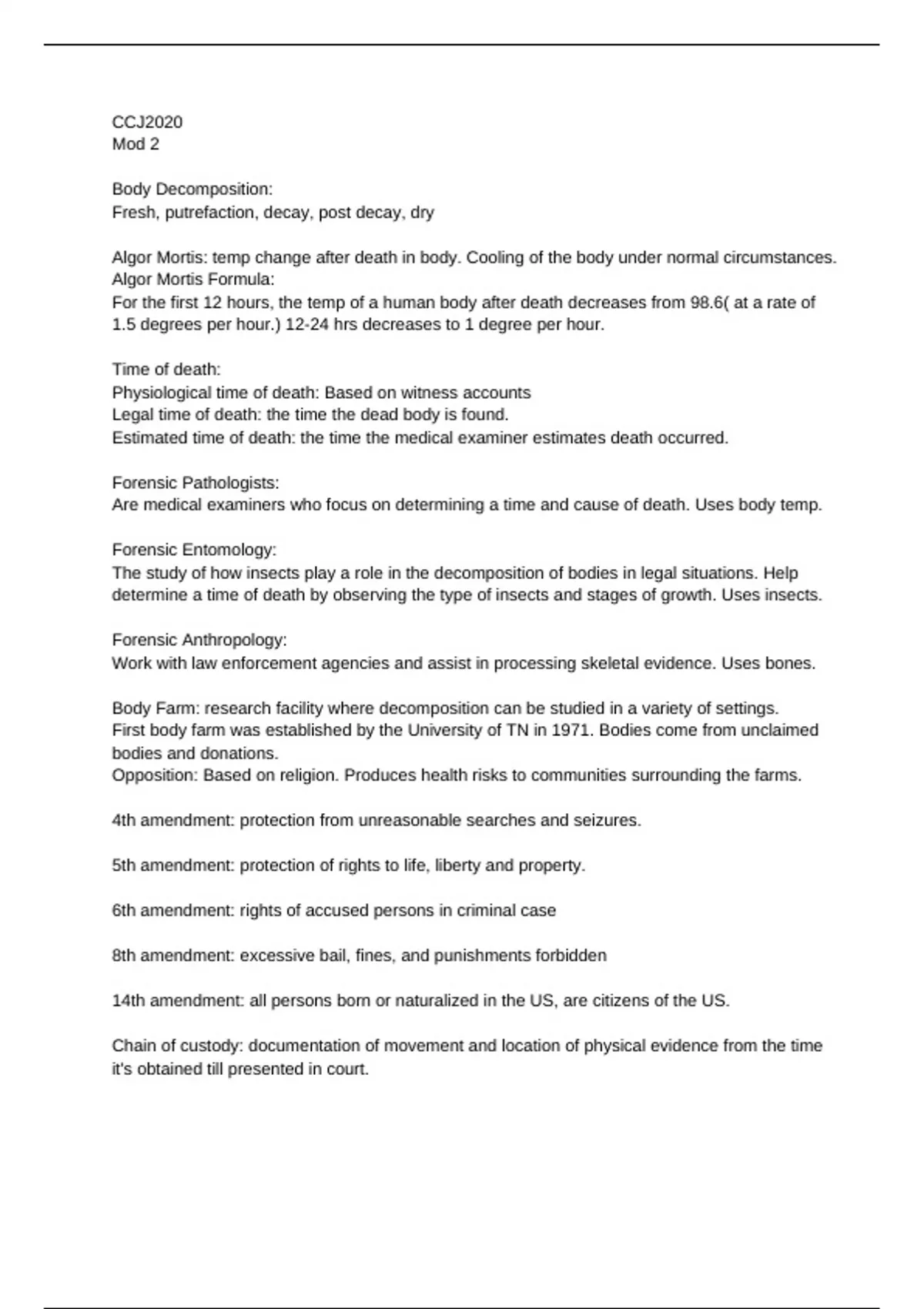 CCJ2020
Mod 2

Body Decomposition:
Fresh, putrefaction, decay, post decay, dry

Algor Mortis: temp change after death in body. Cooling of the body under normal circumstances.
Algor Mortis Formula:
For the first 12 hours, the temp of a human body after death decreases from 98.6( at a rate of 1.5 degrees per hour.) 12-24 hrs decreases to 1 degree per hour.

Time of death:
Physiological time of death: Based on witness accounts
Legal time of death: the time the dead body is found.
Estimated time of death: the time the medical examiner estimates death occurred.

Forensic Pathologists:
Are medical examiners who focus on determining a time and cause of death. Uses body temp.

Forensic Entomology:
The study of how insects play a role in the decomposition of bodies in legal situations. Help determine a time of death by observing the type of insects and stages of growth. Uses insects.

Forensic Anthropology:
Work with law enforcement agencies and assist in processing skeletal evidence. Uses bones.

Body Farm: research facility where decomposition can be studied in a variety of settings.
First body farm was established by the University of TN in 1971. Bodies come from unclaimed bodies and donations.
Opposition: Based on religion. Produces health risks to communities surrounding the farms.

4th amendment: protection from unreasonable searches and seizures.

5th amendment: protection of rights to life, liberty and property.

6th amendment: rights of accused persons in criminal case

8th amendment: excessive bail, fines, and punishments forbidden

14th amendment: all persons born or naturalized in the US, are citizens of the US.

Chain of custody: documentation of movement and location of physical evidence from the time it's obtained till presented in court.